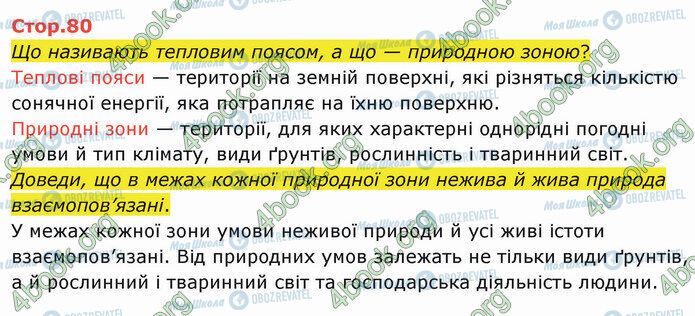 Стор.80

Що називають тепловим поясом, а що — природною зоною?

Теплові пояси — території на земній поверхні, які різняться кількістю сонячної енергії, яка потрапляє на їхню поверхню.

Природні зони — території, для яких характерні однорідні погодні умови й тип клімату, види ґрунтів, рослинність і тваринний світ.

Доведи, що в межах кожної природної зони нежива й жива природа взаємопов'язані.

У межах кожної зони умови неживої природи й усі живі істоти взаємопов'язані. Від природних умов залежать не тільки види ґрунтів, а й рослинний і тваринний світ та господарська діяльність людини.

4book.org Моя Школа OBOZREVATEL